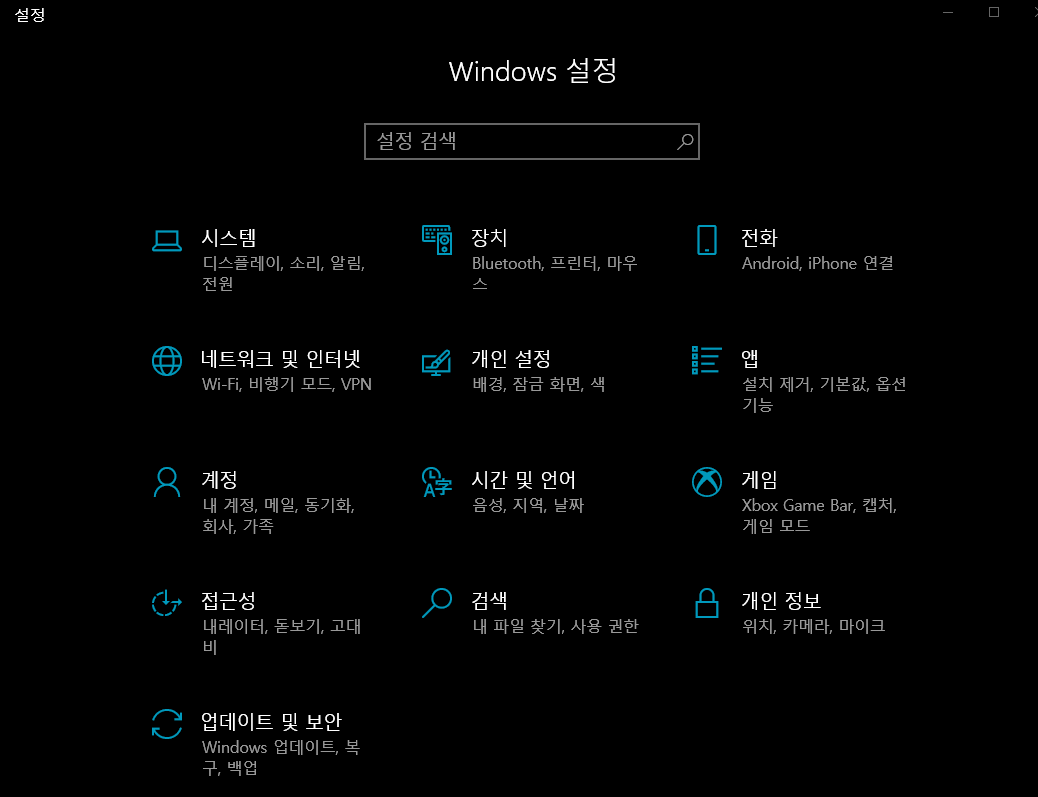 설정

Windows 설정

설정 검색

시스템
디스플레이, 소리, 알림, 전원

장치
Bluetooth, 프린터, 마우스

전화
Android, iPhone 연결

네트워크 및 인터넷
Wi-Fi, 비행기 모드, VPN

개인 설정
배경, 잠금 화면, 색

앱
설치 제거, 기본값, 옵션 기능

계정
내 계정, 메일, 동기화, 회사, 가족

시간 및 언어
음성, 지역, 날짜

게임
Xbox Game Bar, 캡처, 게임 모드

접근성
내레이터, 돋보기, 고대비

검색
내 파일 찾기, 사용 권한

개인 정보
위치, 카메라, 마이크

업데이트 및 보안
Windows 업데이트, 복구, 백업